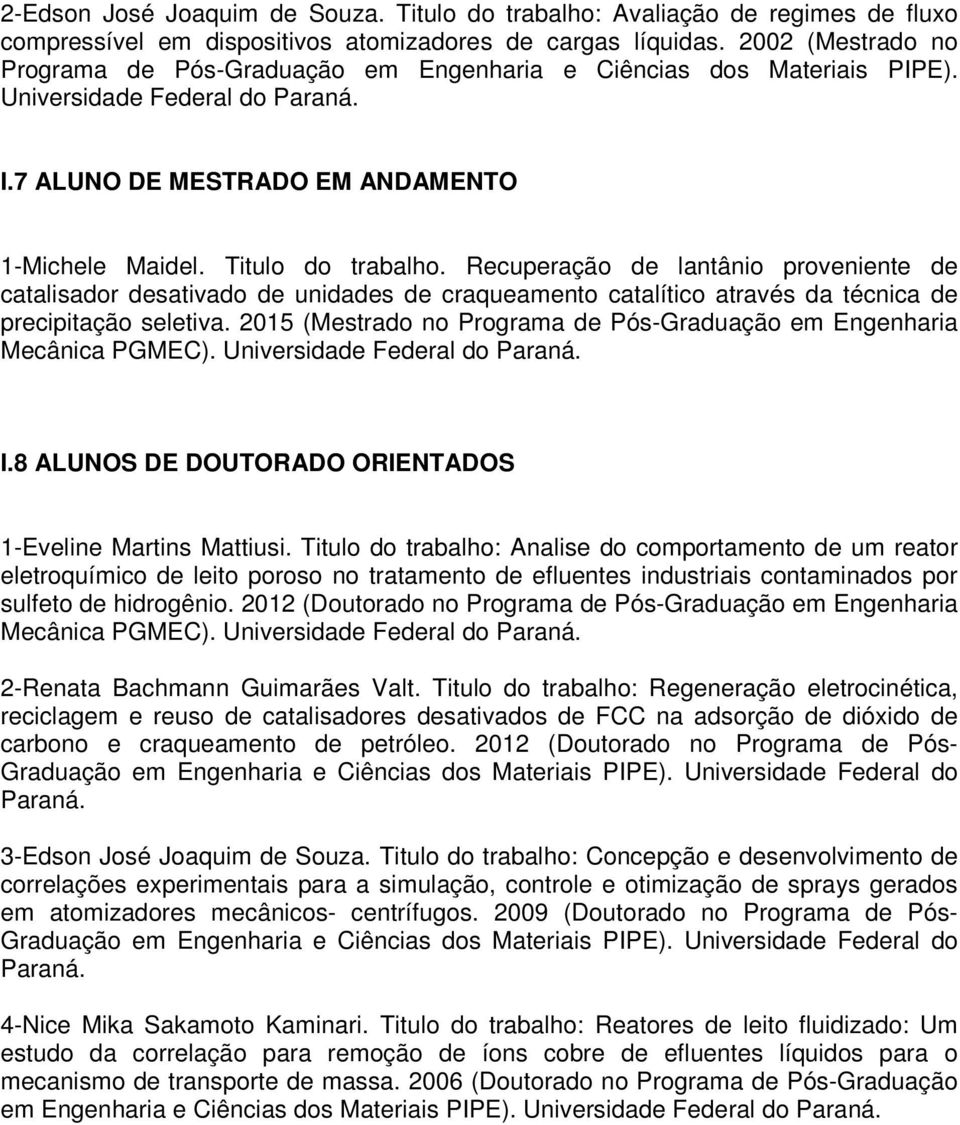 2-Edson José Joaquim de Souza. Titulo do trabalho: Avaliação de regimes de fluxo compressível em dispositivos atomizadores de cargas líquidas. 2002 (Mestrado no Programa de Pós-Graduação em Engenharia e Ciências dos Materiais PIPE). Universidade Federal do Paraná.

I.7 ALUNO DE MESTRADO EM ANDAMENTO

1-Michele Maidel. Titulo do trabalho. Recuperação de lantânio proveniente de catalisador desativado de unidades de craqueamento catalítico através da técnica de precipitação seletiva. 2015 (Mestrado no Programa de Pós-Graduação em Engenharia Mecânica PGMEC). Universidade Federal do Paraná.

I.8 ALUNOS DE DOUTORADO ORIENTADOS

1-Eveline Martins Mattiusi. Titulo do trabalho: Analise do comportamento de um reator eletroquímico de leito poroso no tratamento de efluentes industriais contaminados por sulfeto de hidrogênio. 2012 (Doutorado no Programa de Pós-Graduação em Engenharia Mecânica PGMEC). Universidade Federal do Paraná.

2-Renata Bachmann Guimarães Valt. Titulo do trabalho: Regeneração eletrocinética, reciclagem e reuso de catalisadores desativados de FCC na adsorção de dióxido de carbono e craqueamento de petróleo. 2012 (Doutorado no Programa de Pós-Graduação em Engenharia e Ciências dos Materiais PIPE). Universidade Federal do Paraná.

3-Edson José Joaquim de Souza. Titulo do trabalho: Concepção e desenvolvimento de correlações experimentais para a simulação, controle e otimização de sprays gerados em atomizadores mecânicos- centrífugos. 2009 (Doutorado no Programa de Pós-Graduação em Engenharia e Ciências dos Materiais PIPE). Universidade Federal do Paraná.

4-Nice Mika Sakamoto Kaminari. Titulo do trabalho: Reatores de leito fluidizado: Um estudo da correlação para remoção de íons cobre de efluentes líquidos para o mecanismo de transporte de massa. 2006 (Doutorado no Programa de Pós-Graduação em Engenharia e Ciências dos Materiais PIPE). Universidade Federal do Paraná.